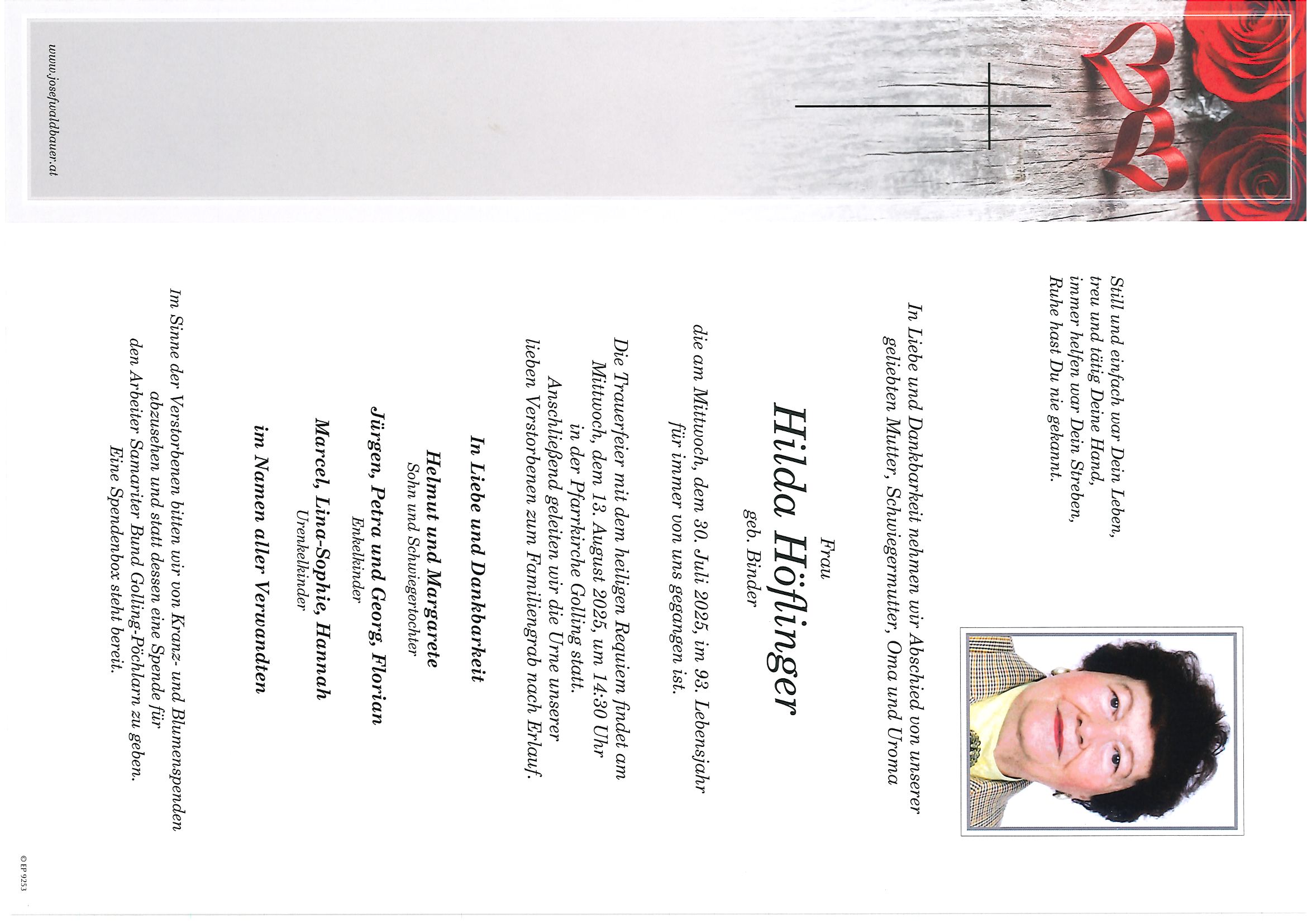 Still und einfach war Dein Leben,
treu und tätig Deine Hand,
immer helfen war Dein Streben,
Ruhe hast Du nie gekannt.

In Liebe und Dankbarkeit nehmen wir Abschied von unserer geliebten Mutter, Schwiegermutter, Oma und Uroma

Frau
Hilda Höflinger
geb. Binder

die am Mittwoch, dem 30. Juli 2025, im 93. Lebensjahr für immer von uns gegangen ist.

Die Trauerfeier mit dem heiligen Requiem findet am Mittwoch, dem 13. August 2025, um 14:30 Uhr in der Pfarrkirche Golling statt.
Anschließend geleiten wir die Urne unserer lieben Verstorbenen zum Familiengrab nach Erlauf.

In Liebe und Dankbarkeit

Helmut und Margarete
Sohn und Schwiegertochter

Jürgen, Petra und Georg, Florian
Enkelkinder

Marcel, Lina-Sophie, Hannah
Urenkelkinder

im Namen aller Verwandten

Im Sinne der Verstorbenen bitten wir von Kranz- und Blumenspenden abzusehen und statt dessen eine Spende für den Arbeiter Samariter Bund Golling-Pöchlarn zu geben.
Eine Spendenbox steht bereit.

www.josefwaldbauer.at

© EP 9253